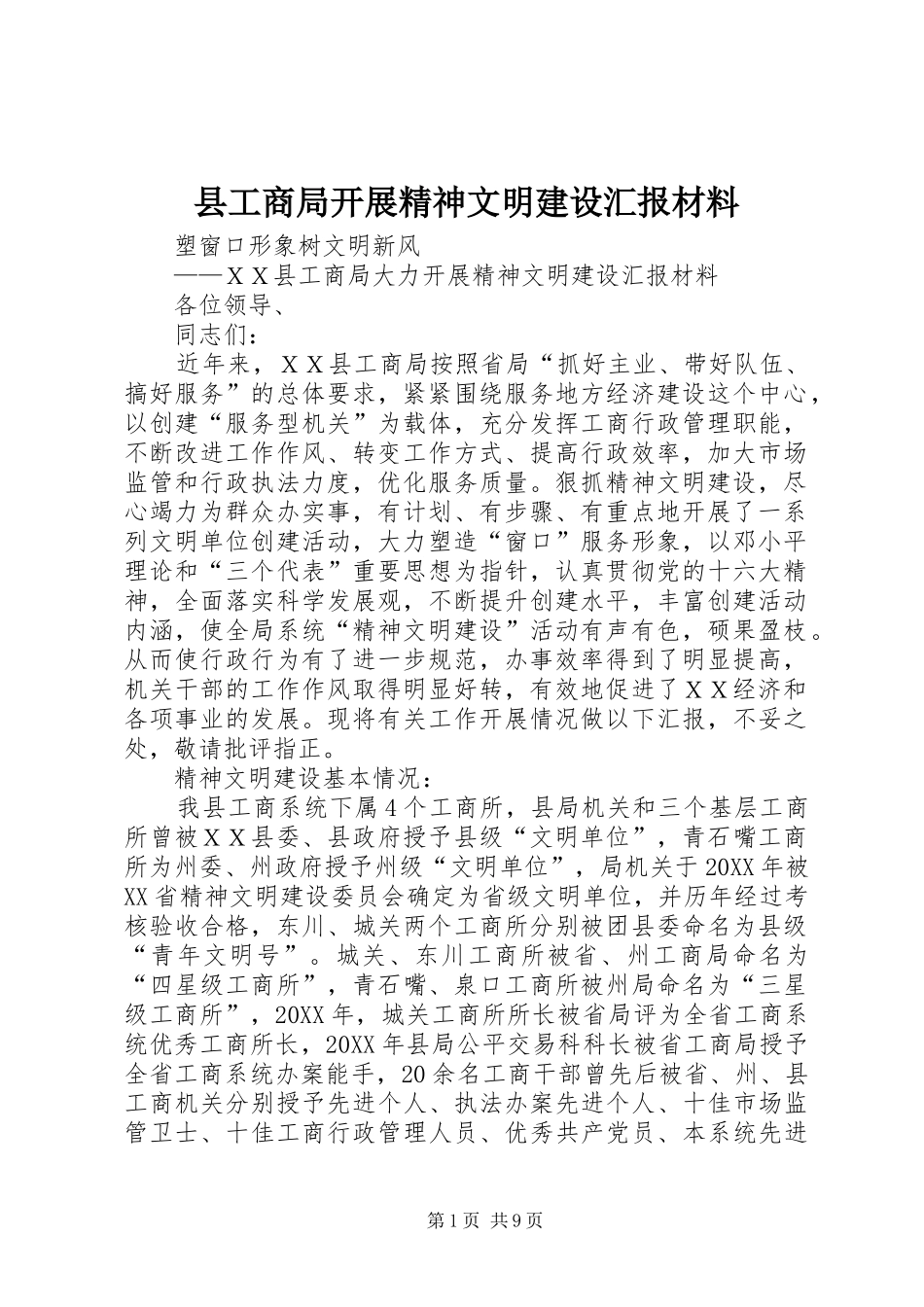 县工商局开展精神文明建设汇报材料

塑窗口形象树文明新风

——ＸＸ县工商局大力开展精神文明建设汇报材料

各位领导、

同志们：

近年来，ＸＸ县工商局按照省局“抓好主业、带好队伍、搞好服务”的总体要求，紧紧围绕服务地方经济建设这个中心，以创建“服务型机关”为载体，充分发挥工商行政管理职能，不断改进工作作风、转变工作方式、提高行政效率，加大市场监管和行政执法力度，优化服务质量。狠抓精神文明建设，尽心竭力为群众办实事，有计划、有步骤、有重点地开展了一系列文明单位创建活动，大力塑造“窗口”服务形象，以邓小平理论和“三个代表”重要思想为指针，认真贯彻党的十六大精神，全面落实科学发展观，不断提升创建水平，丰富创建活动内涵，使全局系统“精神文明建设”活动有声有色，硕果盈枝。从而使行政行为有了进一步规范，办事效率得到了明显提高，机关干部的工作作风取得明显好转，有效地促进了ＸＸ经济和各项事业的发展。现将有关工作开展情况做以下汇报，不妥之处，敬请批评指正。

精神文明建设基本情况：

我县工商系统下属４个工商所，县局机关和三个基层工商所曾被ＸＸ县委、县政府授予县级“文明单位”，青石嘴工商所为州委、州政府授予州级“文明单位”，局机关于20XX年被XX省精神文明建设委员会确定为省级文明单位，并历年经过考核验收合格，东川、城关两个工商所分别被团县委命名为县级“青年文明号”。城关、东川工商所被省、州工商局命名为“四星级工商所”，青石嘴、泉口工商所被州局命名为“三星级工商所”，20XX年，城关工商所所长被省局评为全省工商系统优秀工商所长，20XX年县局公平交易科科长被省工商局授予全省工商系统办案能手，20余名工商干部曾先后被省、州、县工商机关分别授予先进个人、执法办案先进个人、十佳市场监管卫士、十佳工商行政管理人员、优秀共产党员、本系统先进

第1页 共9页